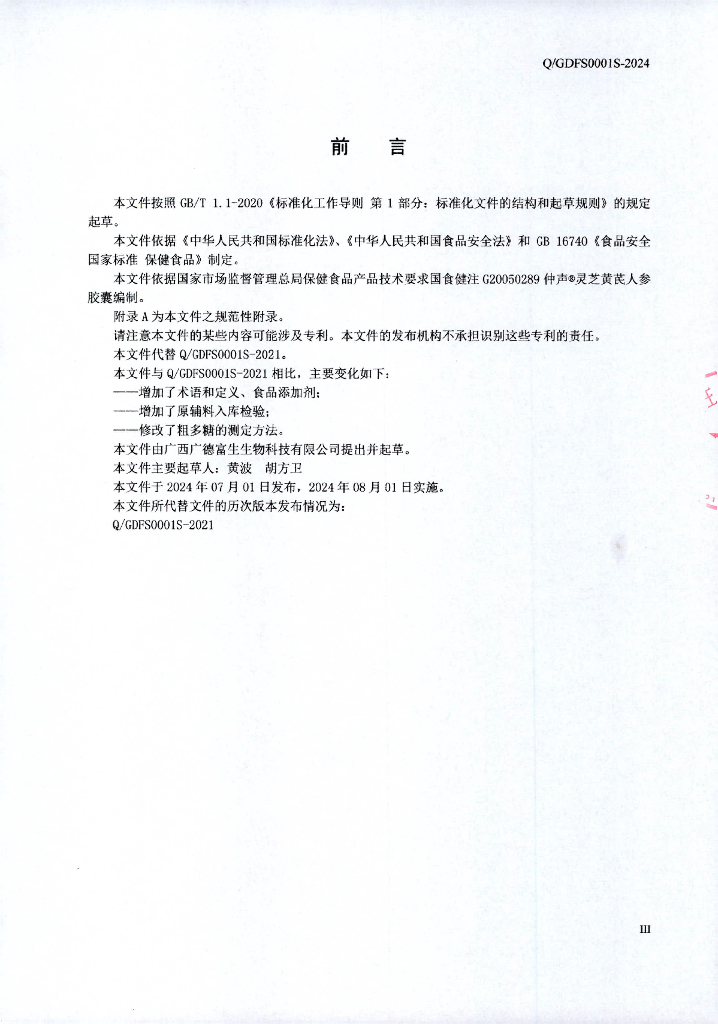 Q/GDFS0001S-2024

前　言

本文件按照 GB/T 1.1-2020《标准化工作导则 第 1 部分：标准化文件的结构和起草规则》的规定起草。

本文件依据《中华人民共和国标准化法》、《中华人民共和国食品安全法》和 GB 16740《食品安全国家标准 保健食品》制定。

本文件依据国家市场监督管理总局保健食品产品技术要求国食健注 G20050289 仲声®灵芝黄芪人参胶囊编制。

附录 A 为本文件之规范性附录。

请注意本文件的某些内容可能涉及专利。本文件的发布机构不承担识别这些专利的责任。

本文件代替 Q/GDFS0001S-2021。

本文件与 Q/GDFS0001S-2021 相比，主要变化如下：

——增加了术语和定义、食品添加剂；

——增加了原辅料入库检验；

——修改了粗多糖的测定方法。

本文件由广西广德富生生物科技有限公司提出并起草。

本文件主要起草人：黄波　胡方卫

本文件于 2024 年 07 月 01 日发布，2024 年 08 月 01 日实施。

本文件所代替文件的历次版本发布情况为：

Q/GDFS0001S-2021

III